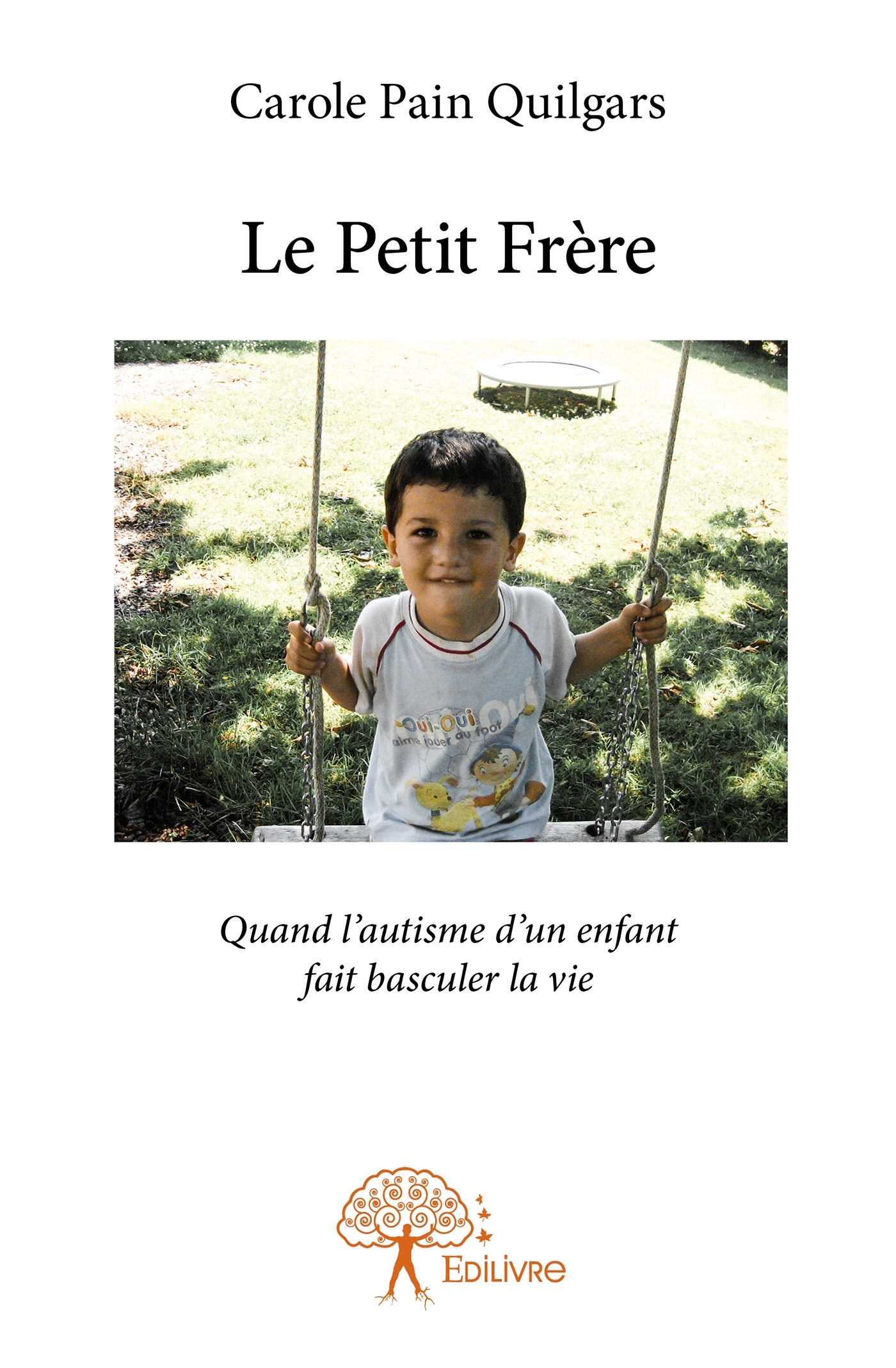 Carole Pain Quilgars

Le Petit Frère

Oui-Oui
aime jouer au foot

Quand l'autisme d'un enfant fait basculer la vie

Edilivre